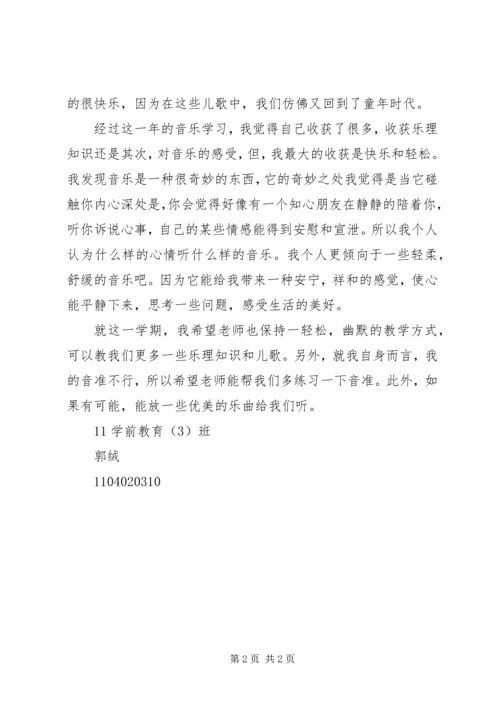 的很快乐，因为在这些儿歌中，我们仿佛又回到了童年时代。

经过这一年的音乐学习，我觉得自己收获了很多，收获乐理知识还是其次，对音乐的感受，但，我最大的收获是快乐和轻松。我发现音乐是一种很奇妙的东西，它的奇妙之处我觉得是当它碰触你内心深处是，你会觉得好像有一个知心朋友在静静的陪着你，听你诉说心事，自己的某些情感能得到安慰和宣泄。所以我个人认为什么样的心情听什么样的音乐。我个人更倾向于一些轻柔，舒缓的音乐吧。因为它能给我带来一种安宁，祥和的感觉，使心能平静下来，思考一些问题，感受生活的美好。

就这一学期，我希望老师也保持一轻松，幽默的教学方式，可以教我们更多一些乐理知识和儿歌。另外，就我自身而言，我的音准不行，所以希望老师能帮我们多练习一下音准。此外，如果有可能，能放一些优美的乐曲给我们听。

11 学前教育（3）班

郭绒

1104020310

第 2 页 共 2 页